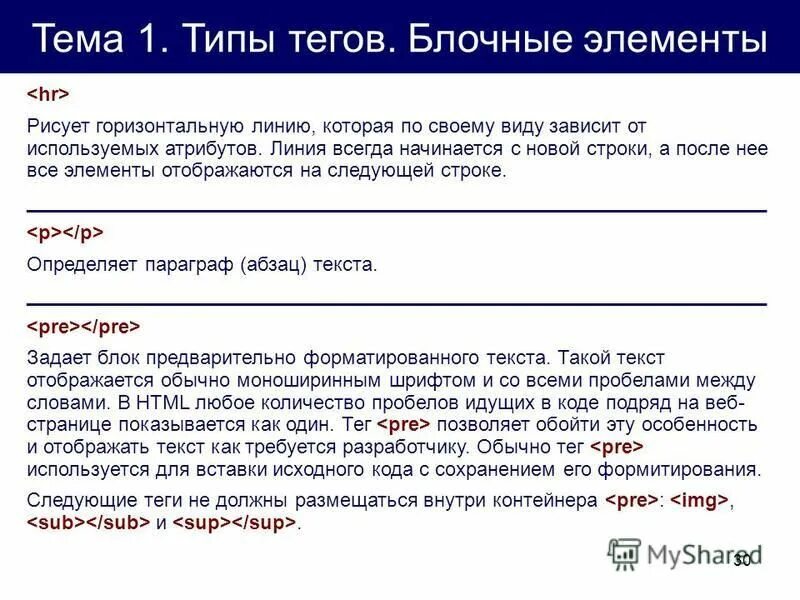 Тема 1. Типы тегов. Блочные элементы

<hr>

Рисует горизонтальную линию, которая по своему виду зависит от используемых атрибутов. Линия всегда начинается с новой строки, а после нее все элементы отображаются на следующей строке.

<p></p>

Определяет параграф (абзац) текста.

<pre></pre>

Задает блок предварительно форматированного текста. Такой текст отображается обычно моноширинным шрифтом и со всеми пробелами между словами. В HTML любое количество пробелов идущих в коде подряд на веб-странице показывается как один. Тег <pre> позволяет обойти эту особенность и отображать текст как требуется разработчику. Обычно тег <pre> используется для вставки исходного кода с сохранением его формитирования.

Следующие теги не должны размещаться внутри контейнера <pre>: <img>, <sub></sub> и <sup></sup>.

MyShared

30